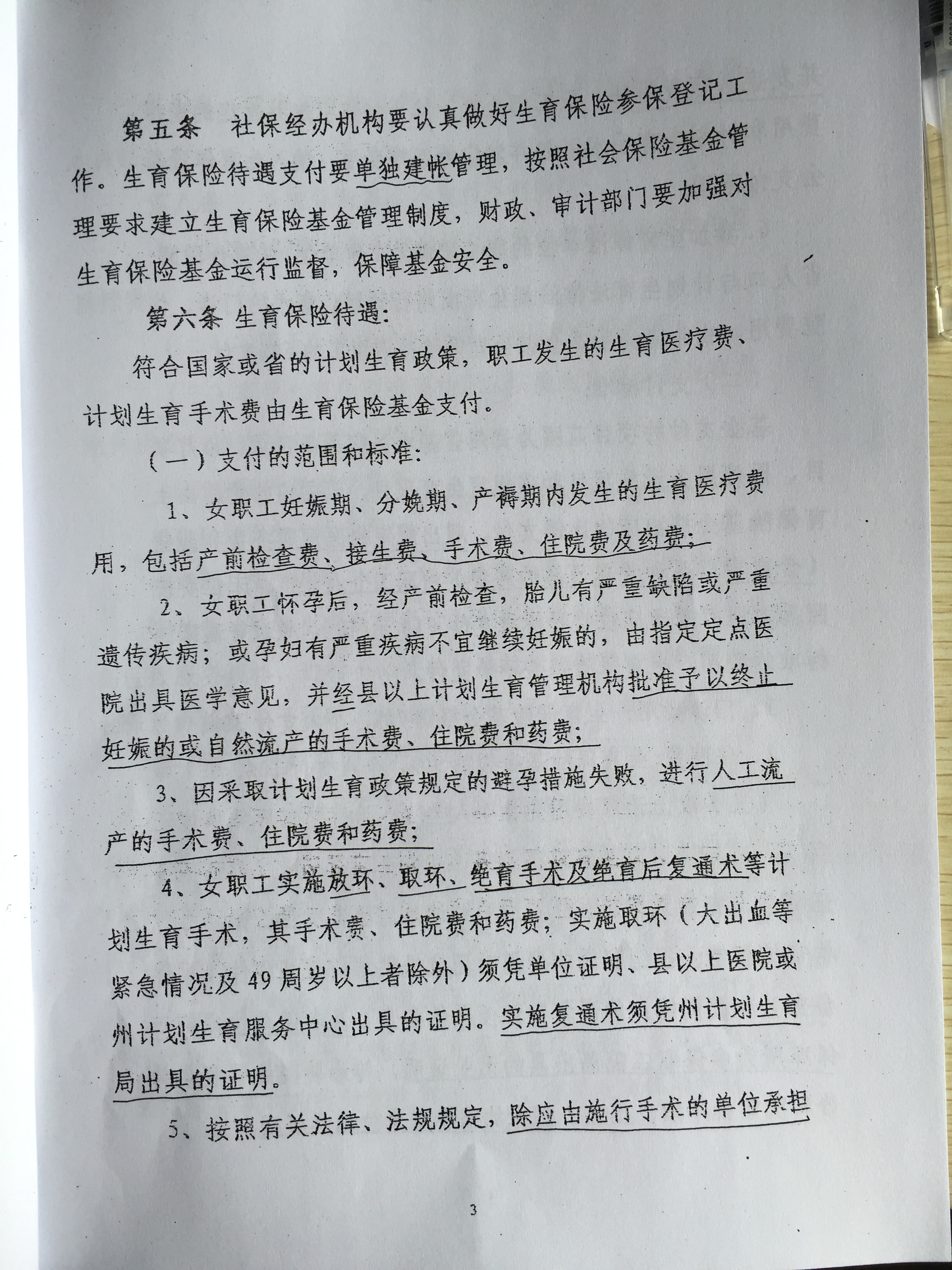 第五条　社保经办机构要认真做好生育保险参保登记工作。生育保险待遇支付要单独建帐管理，按照社会保险基金管理要求建立生育保险基金管理制度，财政、审计部门要加强对生育保险基金运行监督，保障基金安全。

第六条 生育保险待遇：

符合国家或省的计划生育政策，职工发生的生育医疗费、计划生育手术费由生育保险基金支付。

（一）支付的范围和标准：

1、女职工妊娠期、分娩期、产褥期内发生的生育医疗费用，包括产前检查费、接生费、手术费、住院费及药费；

2、女职工怀孕后，经产前检查，胎儿有严重缺陷或严重遗传疾病；或孕妇有严重疾病不宜继续妊娠的，由指定定点医院出具医学意见，并经县以上计划生育管理机构批准予以终止妊娠的或自然流产的手术费、住院费和药费；

3、因采取计划生育政策规定的避孕措施失败，进行人工流产的手术费、住院费和药费；

4、女职工实施放环、取环、绝育手术及绝育后复通术等计划生育手术，其手术费、住院费和药费；实施取环（大出血等紧急情况及49周岁以上者除外）须凭单位证明、县以上医院或州计划生育服务中心出具的证明。实施复通术须凭州计划生育局出具的证明。

5、按照有关法律、法规规定，除应由施行手术的单位承担

3